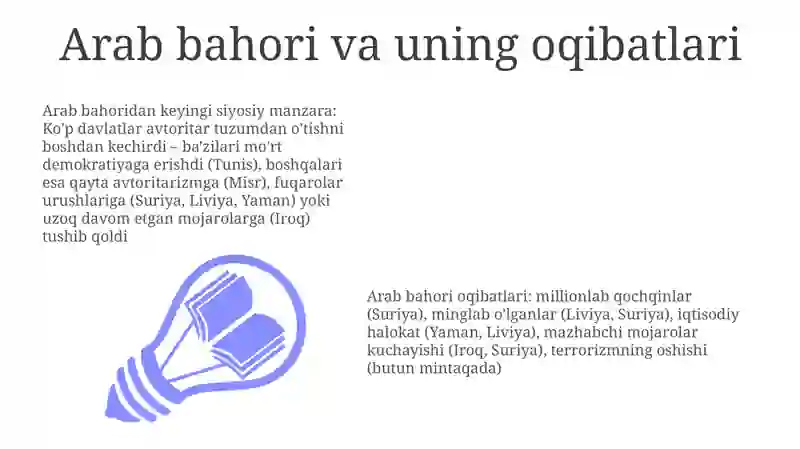 Arab bahori va uning oqibatlari

Arab bahoridan keyingi siyosiy manzara: Ko'p davlatlar avtoritar tuzumdan o'tishni boshdan kechirdi – ba'zilari mo'rt demokratiyaga erishdi (Tunis), boshqalari esa qayta avtoritarizmga (Misr), fuqarolar urushlariga (Suriya, Liviya, Yaman) yoki uzoq davom etgan mojarolarga (Iroq) tushib qoldi

Arab bahori oqibatlari: millionlab qochqinlar (Suriya), minglab o'lganlar (Liviya, Suriya), iqtisodiy halokat (Yaman, Liviya), mazhabchi mojarolar kuchayishi (Iroq, Suriya), terrorizmning oshishi (butun mintaqada)